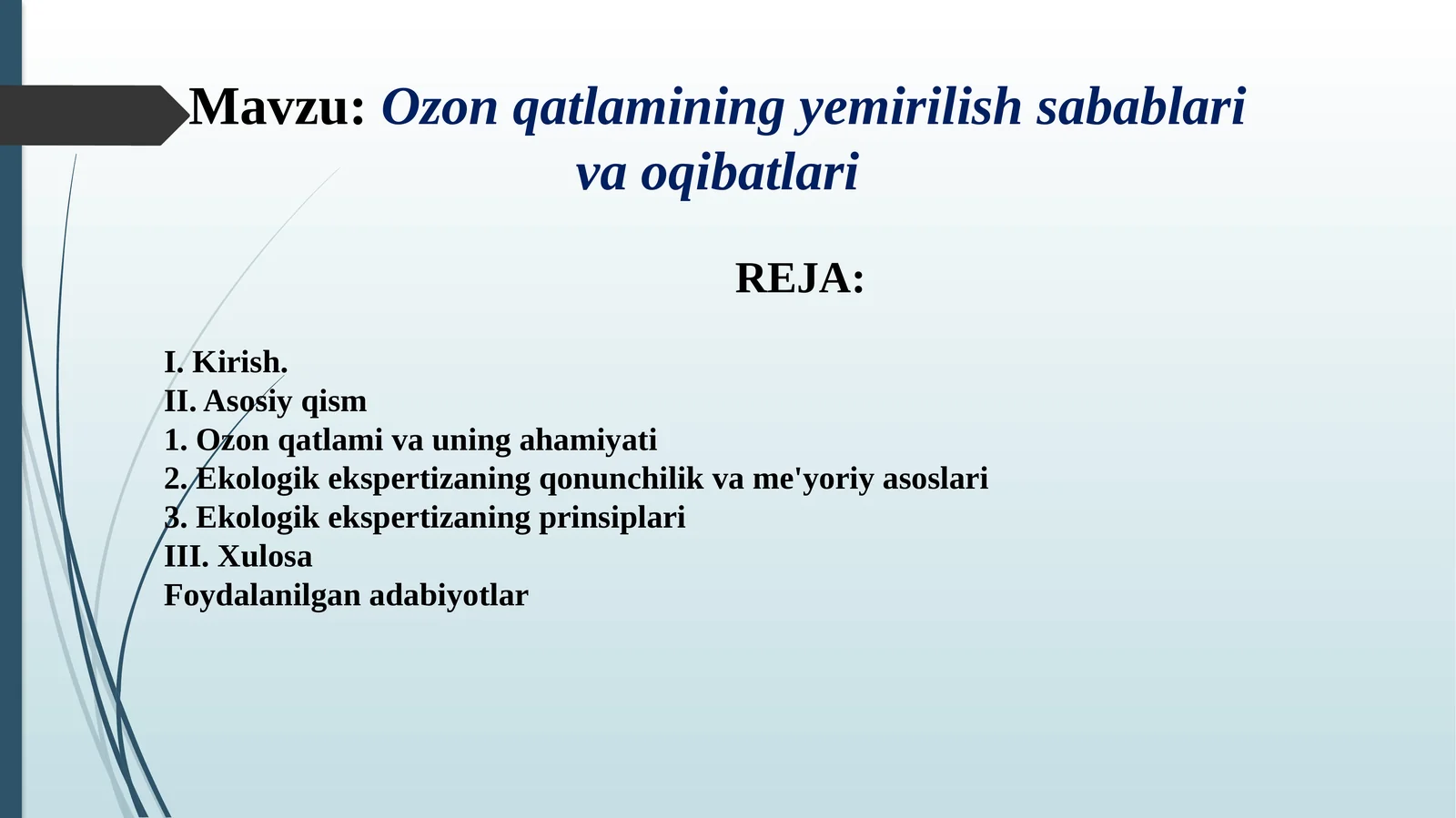 Mavzu: Ozon qatlamining yemirilish sabablari va oqibatlari

REJA:

I. Kirish.
II. Asosiy qism
1. Ozon qatlami va uning ahamiyati
2. Ekologik ekspertizaning qonunchilik va me'yoriy asoslari
3. Ekologik ekspertizaning prinsiplari
III. Xulosa
Foydalanilgan adabiyotlar